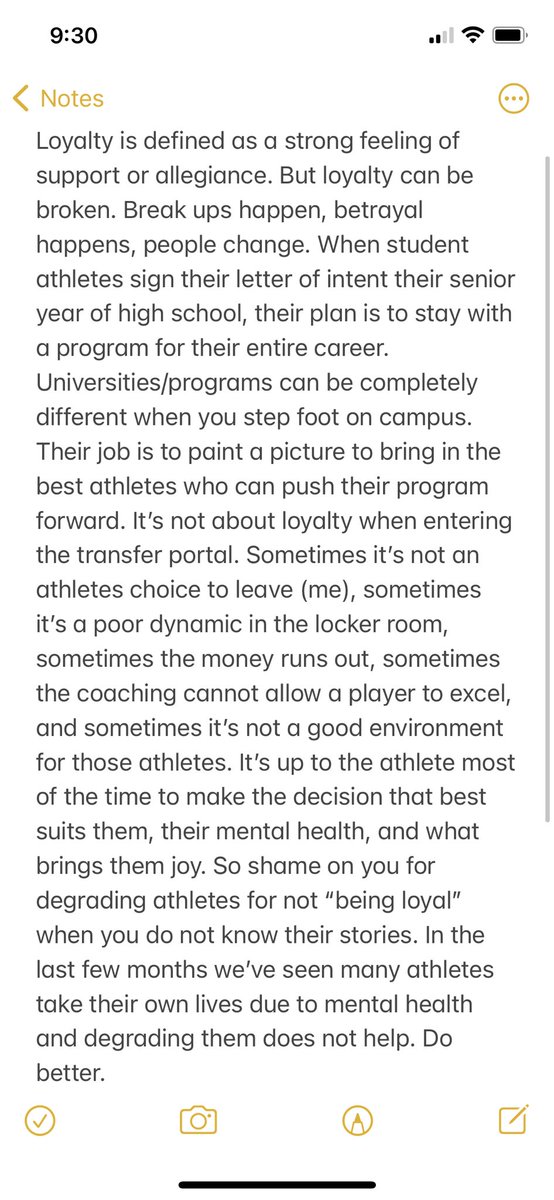 9:30

Notes

Loyalty is defined as a strong feeling of support or allegiance. But loyalty can be broken. Break ups happen, betrayal happens, people change. When student athletes sign their letter of intent their senior year of high school, their plan is to stay with a program for their entire career. Universities/programs can be completely different when you step foot on campus. Their job is to paint a picture to bring in the best athletes who can push their program forward. It's not about loyalty when entering the transfer portal. Sometimes it's not an athletes choice to leave (me), sometimes it's a poor dynamic in the locker room, sometimes the money runs out, sometimes the coaching cannot allow a player to excel, and sometimes it's not a good environment for those athletes. It's up to the athlete most of the time to make the decision that best suits them, their mental health, and what brings them joy. So shame on you for degrading athletes for not "being loyal" when you do not know their stories. In the last few months we've seen many athletes take their own lives due to mental health and degrading them does not help. Do better.